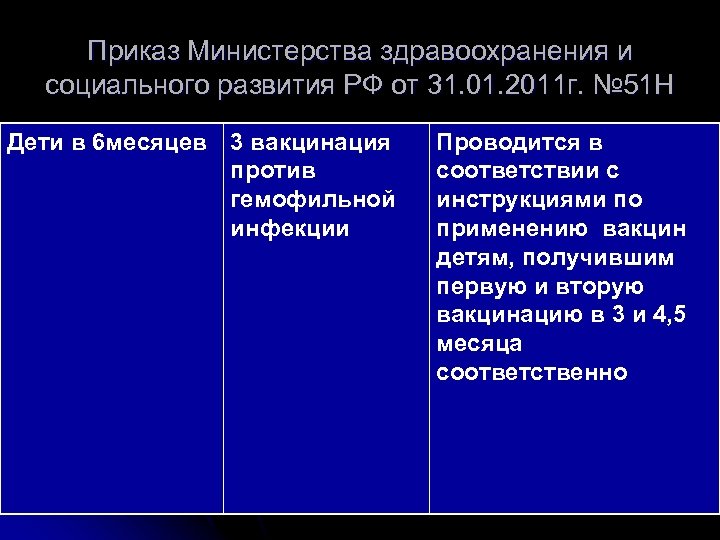 Приказ Министерства здравоохранения и социального развития РФ от 31.01.2011г. №51Н

| Дети в 6месяцев | 3 вакцинация против гемофильной инфекции | Проводится в соответствии с инструкциями по применению вакцин детям, получившим первую и вторую вакцинацию в 3 и 4,5 месяца соответственно |
|---|---|---|